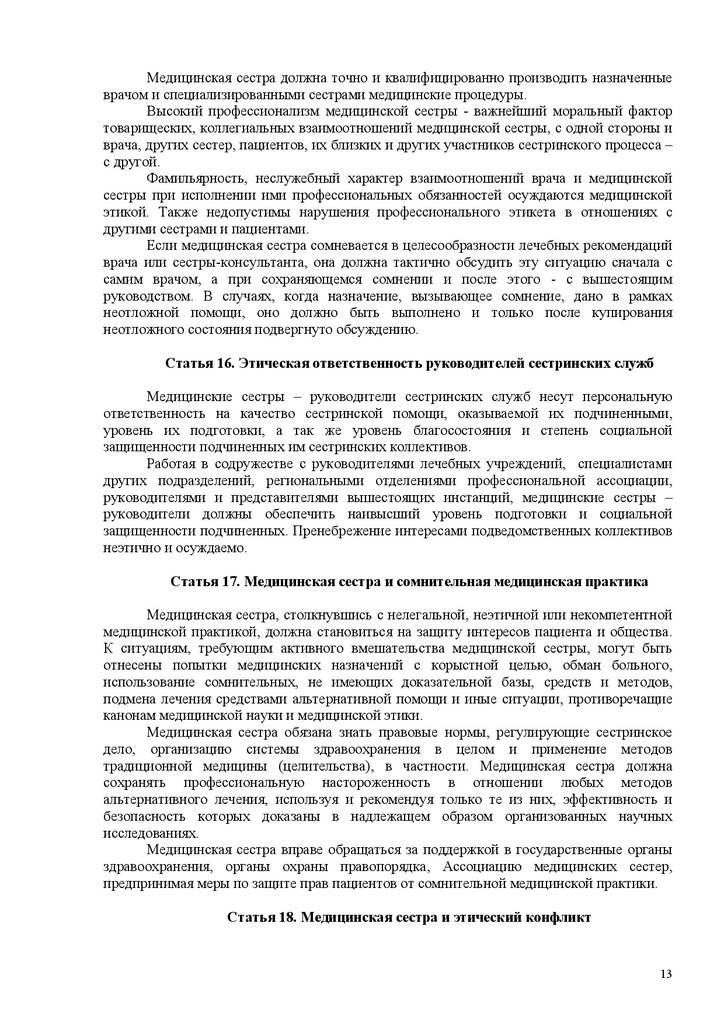 Медицинская сестра должна точно и квалифицированно производить назначенные врачом и специализированными сестрами медицинские процедуры.

Высокий профессионализм медицинской сестры - важнейший моральный фактор товарищеских, коллегиальных взаимоотношений медицинской сестры, с одной стороны и врача, других сестер, пациентов, их близких и других участников сестринского процесса – с другой.

Фамильярность, неслужебный характер взаимоотношений врача и медицинской сестры при исполнении ими профессиональных обязанностей осуждаются медицинской этикой. Также недопустимы нарушения профессионального этикета в отношениях с другими сестрами и пациентами.

Если медицинская сестра сомневается в целесообразности лечебных рекомендаций врача или сестры-консультанта, она должна тактично обсудить эту ситуацию сначала с самим врачом, а при сохраняющемся сомнении и после этого - с вышестоящим руководством. В случаях, когда назначение, вызывающее сомнение, дано в рамках неотложной помощи, оно должно быть выполнено и только после купирования неотложного состояния подвергнуто обсуждению.

Статья 16. Этическая ответственность руководителей сестринских служб

Медицинские сестры – руководители сестринских служб несут персональную ответственность на качество сестринской помощи, оказываемой их подчиненными, уровень их подготовки, а так же уровень благосостояния и степень социальной защищенности подчиненных им сестринских коллективов.

Работая в содружестве с руководителями лечебных учреждений, специалистами других подразделений, региональными отделениями профессиональной ассоциации, руководителями и представителями вышестоящих инстанций, медицинские сестры – руководители должны обеспечить наивысший уровень подготовки и социальной защищенности подчиненных. Пренебрежение интересами подведомственных коллективов неэтично и осуждаемо.

Статья 17. Медицинская сестра и сомнительная медицинская практика

Медицинская сестра, столкнувшись с нелегальной, неэтичной или некомпетентной медицинской практикой, должна становиться на защиту интересов пациента и общества. К ситуациям, требующим активного вмешательства медицинской сестры, могут быть отнесены попытки медицинских назначений с корыстной целью, обман больного, использование сомнительных, не имеющих доказательной базы, средств и методов, подмена лечения средствами альтернативной помощи и иные ситуации, противоречащие канонам медицинской науки и медицинской этики.

Медицинская сестра обязана знать правовые нормы, регулирующие сестринское дело, организацию системы здравоохранения в целом и применение методов традиционной медицины (целительства), в частности. Медицинская сестра должна сохранять профессиональную настороженность в отношении любых методов альтернативного лечения, используя и рекомендуя только те из них, эффективность и безопасность которых доказаны в надлежащем образом организованных научных исследованиях.

Медицинская сестра вправе обращаться за поддержкой в государственные органы здравоохранения, органы охраны правопорядка, Ассоциацию медицинских сестер, предпринимая меры по защите прав пациентов от сомнительной медицинской практики.

Статья 18. Медицинская сестра и этический конфликт

13